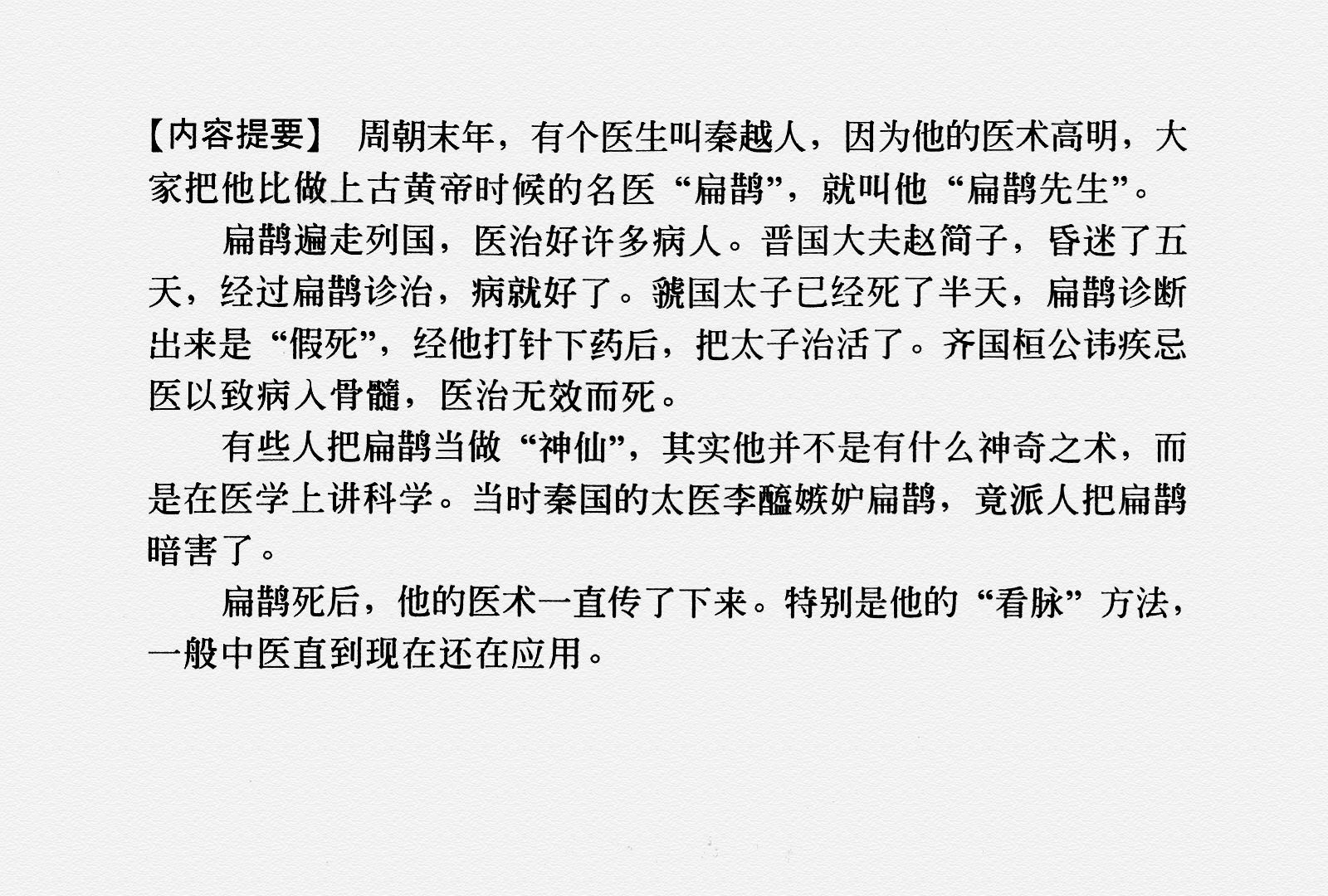 【内容提要】 周朝末年，有个医生叫秦越人，因为他的医术高明，大家把他比做上古黄帝时候的名医“扁鹊”，就叫他“扁鹊先生”。

扁鹊遍走列国，医治好许多病人。晋国大夫赵简子，昏迷了五天，经过扁鹊诊治，病就好了。虢国太子已经死了半天，扁鹊诊断出来是“假死”，经他打针下药后，把太子治活了。齐国桓公讳疾忌医以致病入骨髓，医治无效而死。

有些人把扁鹊当做“神仙”，其实他并不是有什么神奇之术，而是在医学上讲科学。当时秦国的太医李醯嫉妒扁鹊，竟派人把扁鹊暗害了。

扁鹊死后，他的医术一直传了下来。特别是他的“看脉”方法，一般中医直到现在还在应用。